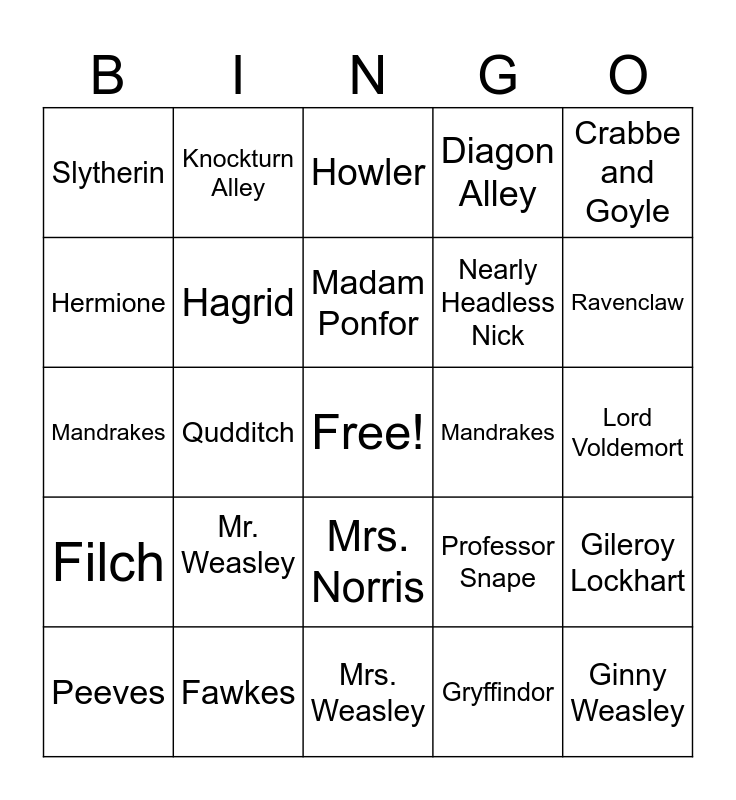 | B | I | N | G | O |
|---|---|---|---|---|
| Slytherin | Knockturn Alley | Howler | Diagon Alley | Crabbe and Goyle |
| Hermione | Hagrid | Madam Ponfor | Nearly Headless Nick | Ravenclaw |
| Mandrakes | Qudditch | Free! | Mandrakes | Lord Voldemort |
| Filch | Mr. Weasley | Mrs. Norris | Professor Snape | Gileroy Lockhart |
| Peeves | Fawkes | Mrs. Weasley | Gryffindor | Ginny Weasley |